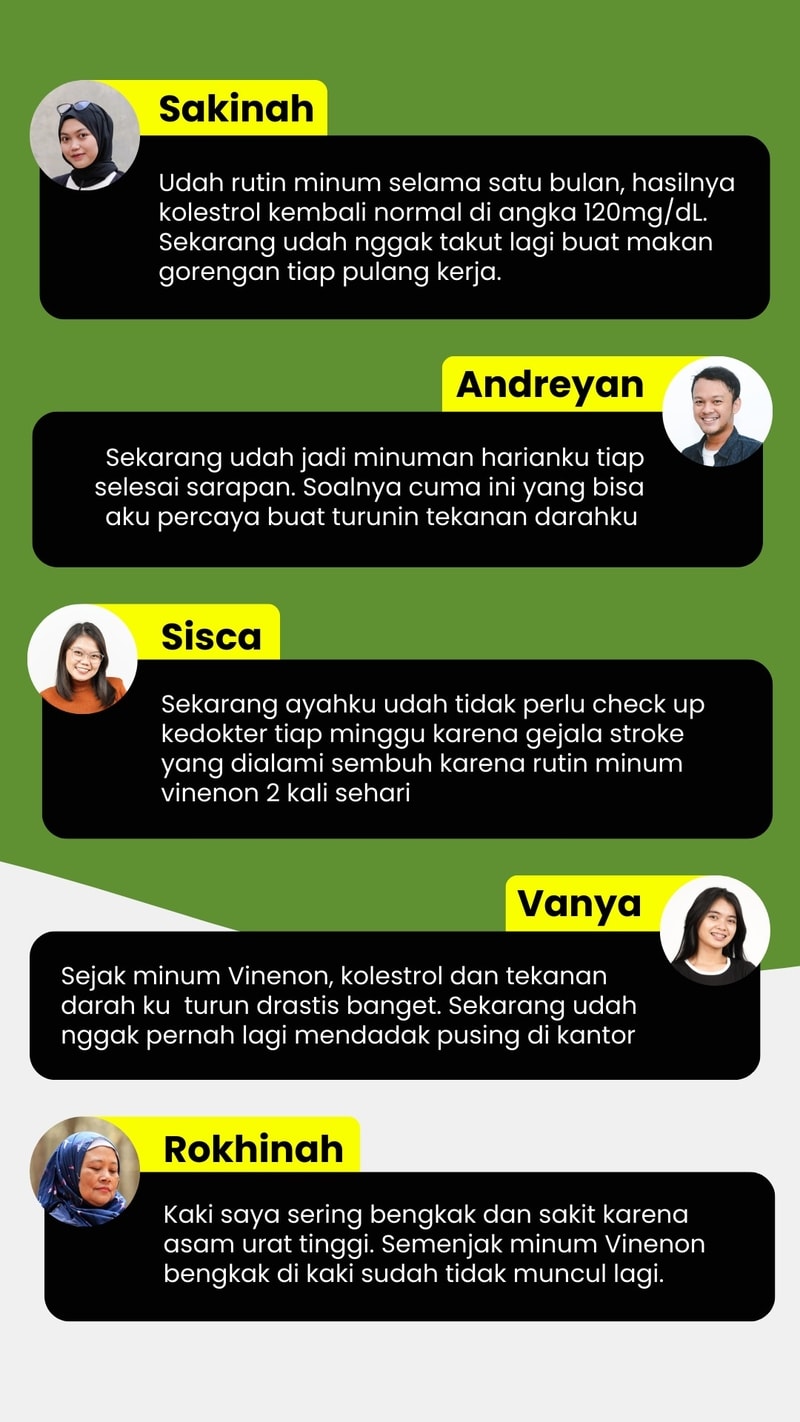 Sakinah

Udah rutin minum selama satu bulan, hasilnya kolestrol kembali normal di angka 120mg/dL. Sekarang udah nggak takut lagi buat makan gorengan tiap pulang kerja.

Andreyan

Sekarang udah jadi minuman harianku tiap selesai sarapan. Soalnya cuma ini yang bisa aku percaya buat turunin tekanan darahku

Sisca

Sekarang ayahku udah tidak perlu check up kedokter tiap minggu karena gejala stroke yang dialami sembuh karena rutin minum vinenon 2 kali sehari

Vanya

Sejak minum Vinenon, kolestrol dan tekanan darah ku turun drastis banget. Sekarang udah nggak pernah lagi mendadak pusing di kantor

Rokhinah

Kaki saya sering bengkak dan sakit karena asam urat tinggi. Semenjak minum Vinenon bengkak di kaki sudah tidak muncul lagi.